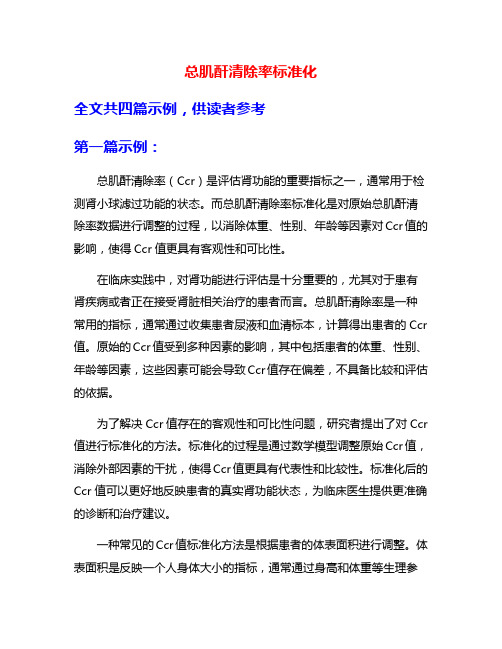 总肌酐清除率标准化

全文共四篇示例，供读者参考

第一篇示例：

总肌酐清除率（Ccr）是评估肾功能的重要指标之一，通常用于检测肾小球滤过功能的状态。而总肌酐清除率标准化是对原始总肌酐清除率数据进行调整的过程，以消除体重、性别、年龄等因素对Ccr值的影响，使得Ccr值更具有客观性和可比性。

在临床实践中，对肾功能进行评估是十分重要的，尤其对于患有肾疾病或者正在接受肾脏相关治疗的患者而言。总肌酐清除率是一种常用的指标，通常通过收集患者尿液和血清标本，计算得出患者的Ccr值。原始的Ccr值受到多种因素的影响，其中包括患者的体重、性别、年龄等因素，这些因素可能会导致Ccr值存在偏差，不具备比较和评估的依据。

为了解决Ccr值存在的客观性和可比性问题，研究者提出了对Ccr值进行标准化的方法。标准化的过程是通过数学模型调整原始Ccr值，消除外部因素的干扰，使得Ccr值更具有代表性和比较性。标准化后的Ccr值可以更好地反映患者的真实肾功能状态，为临床医生提供更准确的诊断和治疗建议。

一种常见的Ccr值标准化方法是根据患者的体表面积进行调整。体表面积是反映一个人身体大小的指标，通常通过身高和体重等生理参